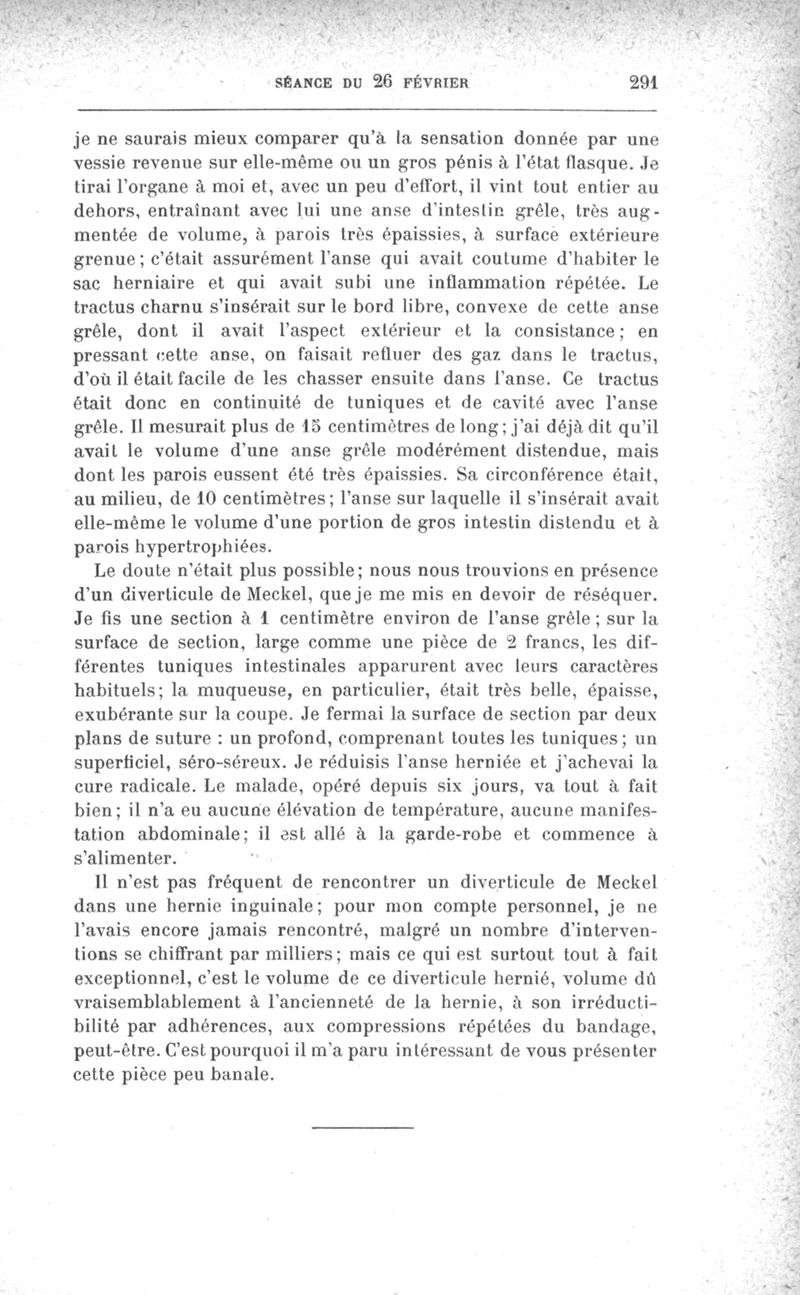 SÉANCE DU 26 FÉVRIER 291

je ne saurais mieux comparer qu'à la sensation donnée par une vessie revenue sur elle-même ou un gros pénis à l'état flasque. Je tirai l'organe à moi et, avec un peu d'effort, il vint tout entier au dehors, entraînant avec lui une anse d'intestin grêle, très augmentée de volume, à parois très épaissies, à surface extérieure grenue; c'était assurément l'anse qui avait coutume d'habiter le sac herniaire et qui avait subi une inflammation répétée. Le tractus charnu s'insérait sur le bord libre, convexe de cette anse grêle, dont il avait l'aspect extérieur et la consistance; en pressant cette anse, on faisait refluer des gaz dans le tractus, d'où il était facile de les chasser ensuite dans l'anse. Ce tractus était donc en continuité de tuniques et de cavité avec l'anse grêle. Il mesurait plus de 15 centimètres de long; j'ai déjà dit qu'il avait le volume d'une anse grêle modérément distendue, mais dont les parois eussent été très épaissies. Sa circonférence était, au milieu, de 10 centimètres; l'anse sur laquelle il s'insérait avait elle-même le volume d'une portion de gros intestin distendu et à parois hypertrophiées.

Le doute n'était plus possible; nous nous trouvions en présence d'un diverticule de Meckel, que je me mis en devoir de réséquer. Je fis une section à 1 centimètre environ de l'anse grêle; sur la surface de section, large comme une pièce de 2 francs, les différentes tuniques intestinales apparurent avec leurs caractères habituels; la muqueuse, en particulier, était très belle, épaisse, exubérante sur la coupe. Je fermai la surface de section par deux plans de suture : un profond, comprenant toutes les tuniques; un superficiel, séro-séreux. Je réduisis l'anse herniée et j'achevai la cure radicale. Le malade, opéré depuis six jours, va tout à fait bien; il n'a eu aucune élévation de température, aucune manifestation abdominale; il est allé à la garde-robe et commence à s'alimenter.

Il n'est pas fréquent de rencontrer un diverticule de Meckel dans une hernie inguinale; pour mon compte personnel, je ne l'avais encore jamais rencontré, malgré un nombre d'interventions se chiffrant par milliers; mais ce qui est surtout tout à fait exceptionnel, c'est le volume de ce diverticule hernié, volume dû vraisemblablement à l'ancienneté de la hernie, à son irréductibilité par adhérences, aux compressions répétées du bandage, peut-être. C'est pourquoi il m'a paru intéressant de vous présenter cette pièce peu banale.